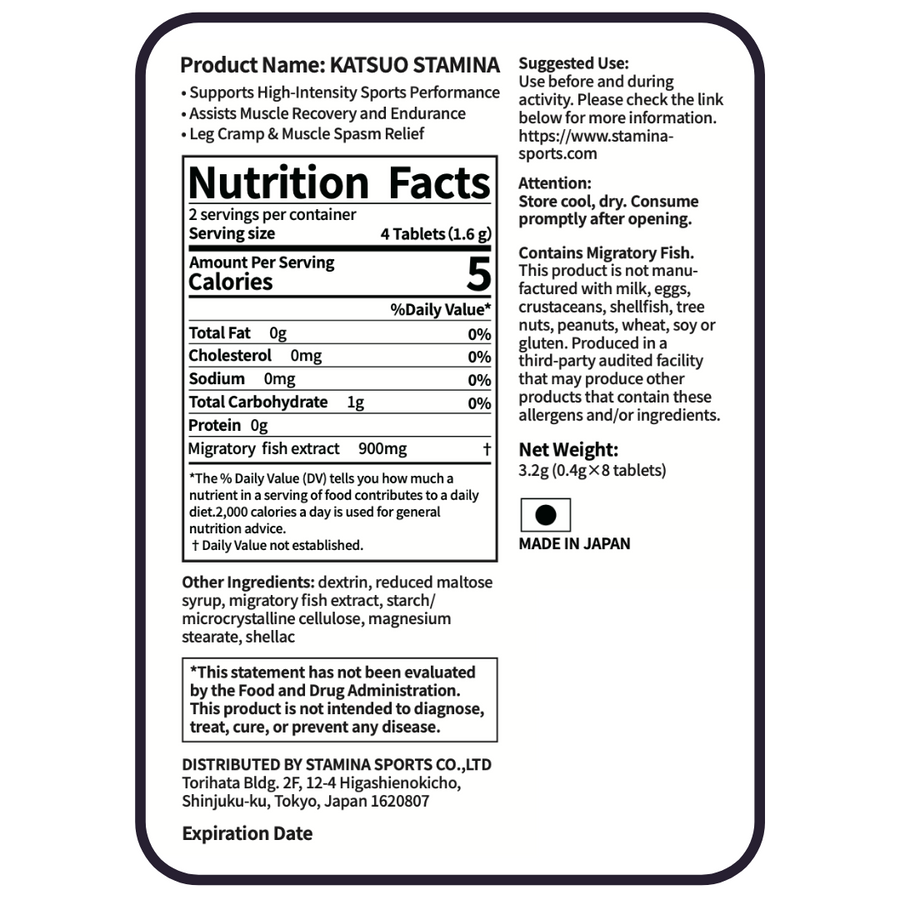 Product Name: KATSUO STAMINA
• Supports High-Intensity Sports Performance
• Assists Muscle Recovery and Endurance
• Leg Cramp & Muscle Spasm Relief

Nutrition Facts
2 servings per container
Serving size 4 Tablets (1.6 g)

Amount Per Serving
Calories 5

%Daily Value*

Total Fat 0g 0%
Cholesterol 0mg 0%
Sodium 0mg 0%
Total Carbohydrate 1g 0%
Protein 0g
Migratory fish extract 900mg †

*The % Daily Value (DV) tells you how much a nutrient in a serving of food contributes to a daily diet.2,000 calories a day is used for general nutrition advice.
† Daily Value not established.

Other Ingredients: dextrin, reduced maltose syrup, migratory fish extract, starch/ microcrystalline cellulose, magnesium stearate, shellac

*This statement has not been evaluated by the Food and Drug Administration. This product is not intended to diagnose, treat, cure, or prevent any disease.

DISTRIBUTED BY STAMINA SPORTS CO.,LTD
Torihata Bldg. 2F, 12-4 Higashienokicho,
Shinjuku-ku, Tokyo, Japan 1620807

Expiration Date

Suggested Use:
Use before and during activity. Please check the link below for more information. https://www.stamina-sports.com

Attention:
Store cool, dry. Consume promptly after opening.

Contains Migratory Fish.
This product is not manufactured with milk, eggs, crustaceans, shellfish, tree nuts, peanuts, wheat, soy or gluten. Produced in a third-party audited facility that may produce other products that contain these allergens and/or ingredients.

Net Weight:
3.2g (0.4g×8 tablets)

MADE IN JAPAN